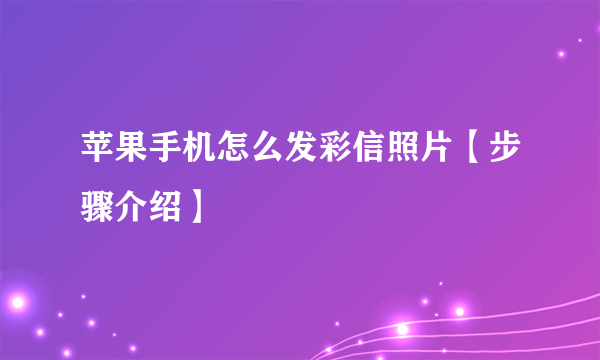 苹果手机怎么发彩信照片【步骤介绍】